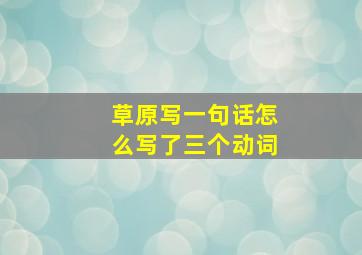 草原写一句话怎么写了三个动词